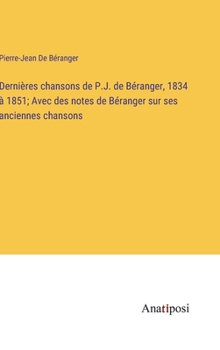 Pierre-Jean De Béranger

Dernières chansons de P.J. de Béranger, 1834 à 1851; Avec des notes de Béranger sur ses anciennes chansons

Anatiposi